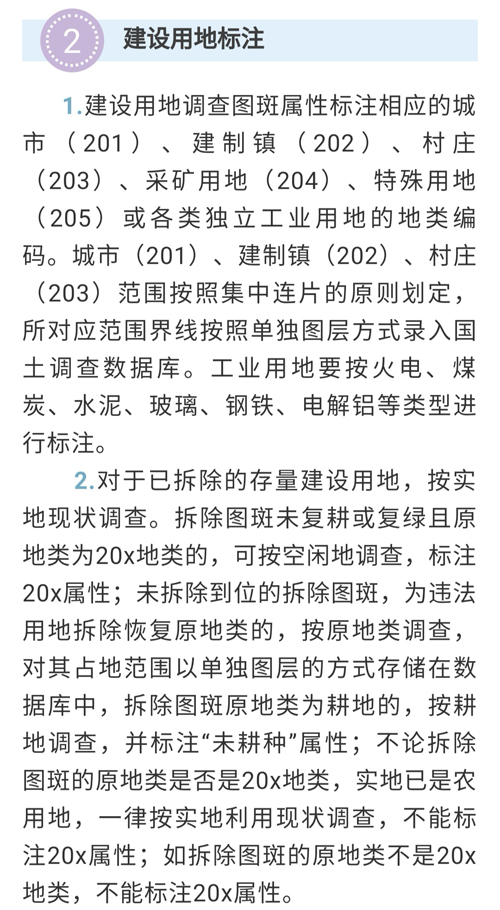 2 建设用地标注

1.建设用地调查图斑属性标注相应的城市（201）、建制镇（202）、村庄（203）、采矿用地（204）、特殊用地（205）或各类独立工业用地的地类编码。城市（201）、建制镇（202）、村庄（203）范围按照集中连片的原则划定，所对应范围界线按照单独图层方式录入国土调查数据库。工业用地要按火电、煤炭、水泥、玻璃、钢铁、电解铝等类型进行标注。

2.对于已拆除的存量建设用地，按实地现状调查。拆除图斑未复耕或复绿且原地类为20x地类的，可按空闲地调查，标注20x属性；未拆除到位的拆除图斑，为违法用地拆除恢复原地类的，按原地类调查，对其占地范围以单独图层的方式存储在数据库中，拆除图斑原地类为耕地的，按耕地调查，并标注“未耕种”属性；不论拆除图斑的原地类是否是20x地类，实地已是农用地，一律按实地利用现状调查，不能标注20x属性；如拆除图斑的原地类不是20x地类，不能标注20x属性。